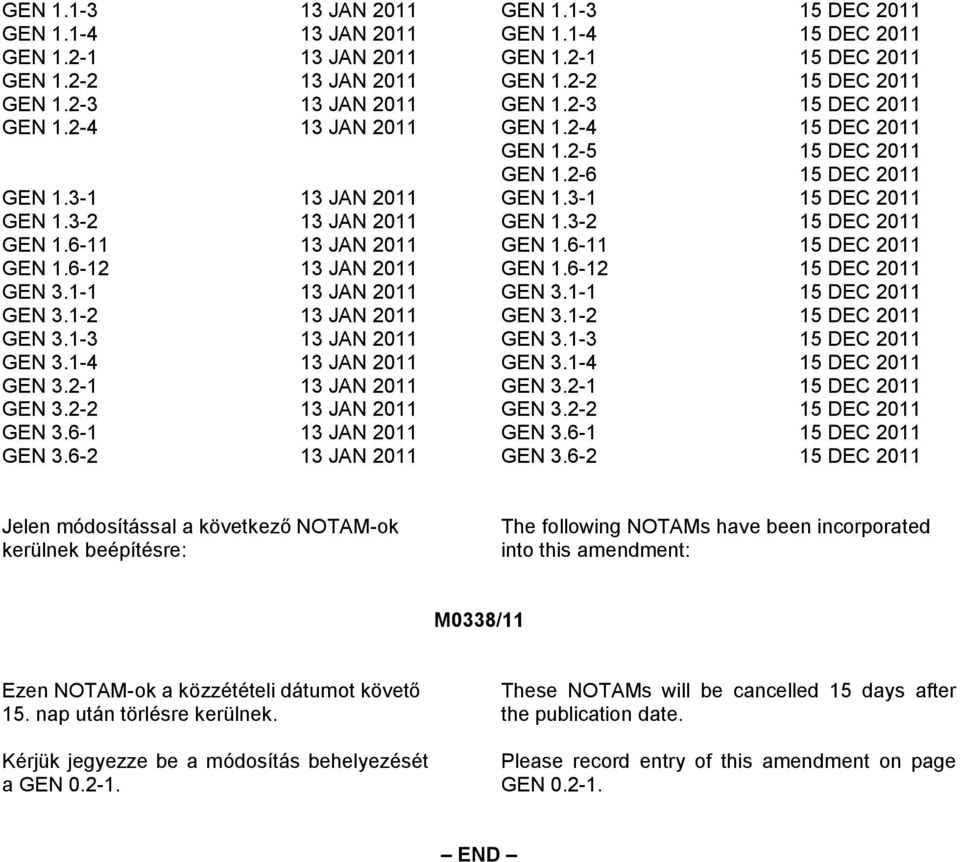 | | | | |
|---|---|---|---|
| GEN 1.1-3 | 13 JAN 2011 | GEN 1.1-3 | 15 DEC 2011 |
| GEN 1.1-4 | 13 JAN 2011 | GEN 1.1-4 | 15 DEC 2011 |
| GEN 1.2-1 | 13 JAN 2011 | GEN 1.2-1 | 15 DEC 2011 |
| GEN 1.2-2 | 13 JAN 2011 | GEN 1.2-2 | 15 DEC 2011 |
| GEN 1.2-3 | 13 JAN 2011 | GEN 1.2-3 | 15 DEC 2011 |
| GEN 1.2-4 | 13 JAN 2011 | GEN 1.2-4 | 15 DEC 2011 |
| | | GEN 1.2-5 | 15 DEC 2011 |
| | | GEN 1.2-6 | 15 DEC 2011 |
| GEN 1.3-1 | 13 JAN 2011 | GEN 1.3-1 | 15 DEC 2011 |
| GEN 1.3-2 | 13 JAN 2011 | GEN 1.3-2 | 15 DEC 2011 |
| GEN 1.6-11 | 13 JAN 2011 | GEN 1.6-11 | 15 DEC 2011 |
| GEN 1.6-12 | 13 JAN 2011 | GEN 1.6-12 | 15 DEC 2011 |
| GEN 3.1-1 | 13 JAN 2011 | GEN 3.1-1 | 15 DEC 2011 |
| GEN 3.1-2 | 13 JAN 2011 | GEN 3.1-2 | 15 DEC 2011 |
| GEN 3.1-3 | 13 JAN 2011 | GEN 3.1-3 | 15 DEC 2011 |
| GEN 3.1-4 | 13 JAN 2011 | GEN 3.1-4 | 15 DEC 2011 |
| GEN 3.2-1 | 13 JAN 2011 | GEN 3.2-1 | 15 DEC 2011 |
| GEN 3.2-2 | 13 JAN 2011 | GEN 3.2-2 | 15 DEC 2011 |
| GEN 3.6-1 | 13 JAN 2011 | GEN 3.6-1 | 15 DEC 2011 |
| GEN 3.6-2 | 13 JAN 2011 | GEN 3.6-2 | 15 DEC 2011 |

Jelen módosítással a következő NOTAM-ok kerülnek beépítésre:

The following NOTAMs have been incorporated into this amendment:

M0338/11

Ezen NOTAM-ok a közzétételi dátumot követő 15. nap után törlésre kerülnek.

Kérjük jegyezze be a módosítás behelyezését a GEN 0.2-1.

These NOTAMs will be cancelled 15 days after the publication date.

Please record entry of this amendment on page GEN 0.2-1.

– END –